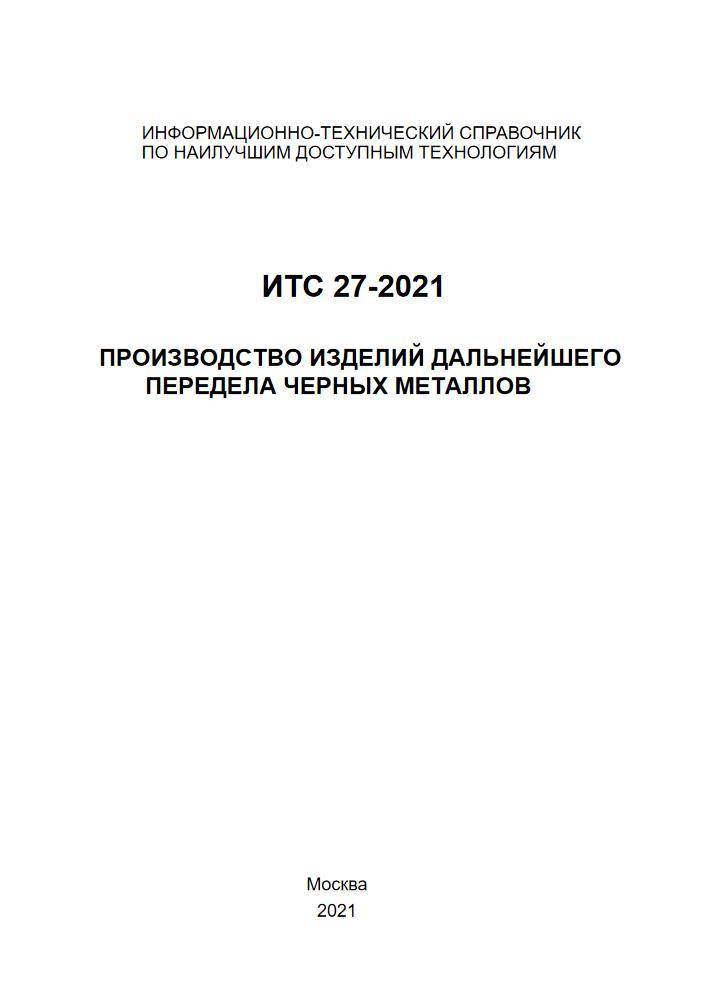 ИНФОРМАЦИОННО-ТЕХНИЧЕСКИЙ СПРАВОЧНИК
ПО НАИЛУЧШИМ ДОСТУПНЫМ ТЕХНОЛОГИЯМ

ИТС 27-2021

ПРОИЗВОДСТВО ИЗДЕЛИЙ ДАЛЬНЕЙШЕГО
ПЕРЕДЕЛА ЧЕРНЫХ МЕТАЛЛОВ

Москва
2021